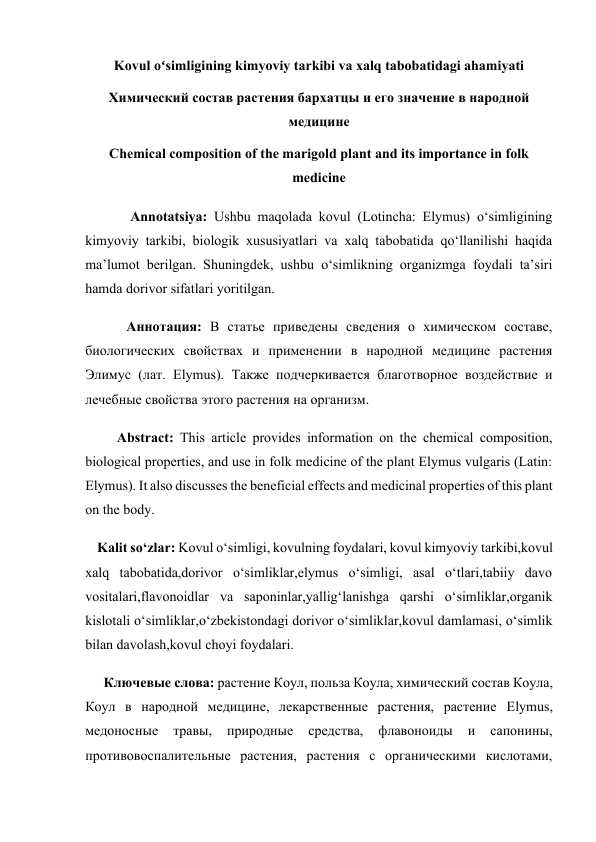 Kovul o‘simligining kimyoviy tarkibi va xalq tabobatidagi ahamiyati

Химический состав растения бархатцы и его значение в народной медицине

Chemical composition of the marigold plant and its importance in folk medicine

Annotatsiya: Ushbu maqolada kovul (Lotincha: Elymus) o‘simligining kimyoviy tarkibi, biologik xususiyatlari va xalq tabobatida qo‘llanilishi haqida ma’lumot berilgan. Shuningdek, ushbu o‘simlikning organizmga foydali ta’siri hamda dorivor sifatlari yoritilgan.

Аннотация: В статье приведены сведения о химическом составе, биологических свойствах и применении в народной медицине растения Элимус (лат. Elymus). Также подчеркивается благотворное воздействие и лечебные свойства этого растения на организм.

Abstract: This article provides information on the chemical composition, biological properties, and use in folk medicine of the plant Elymus vulgaris (Latin: Elymus). It also discusses the beneficial effects and medicinal properties of this plant on the body.

Kalit so‘zlar: Kovul o‘simligi, kovulning foydalari, kovul kimyoviy tarkibi,kovul xalq tabobatida,dorivor o‘simliklar,elymus o‘simligi, asal o‘tlari,tabiiy davo vositalari,flavonoidlar va saponinlar,yallig‘lanishga qarshi o‘simliklar,organik kislotali o‘simliklar,o‘zbekistondagi dorivor o‘simliklar,kovul damlamasi, o‘simlik bilan davolash,kovul choyi foydalari.

Ключевые слова: растение Коул, польза Коула, химический состав Коула, Коул в народной медицине, лекарственные растения, растение Elymus, медоносные травы, природные средства, флавоноиды и сапонины, противовоспалительные растения, растения с органическими кислотами,